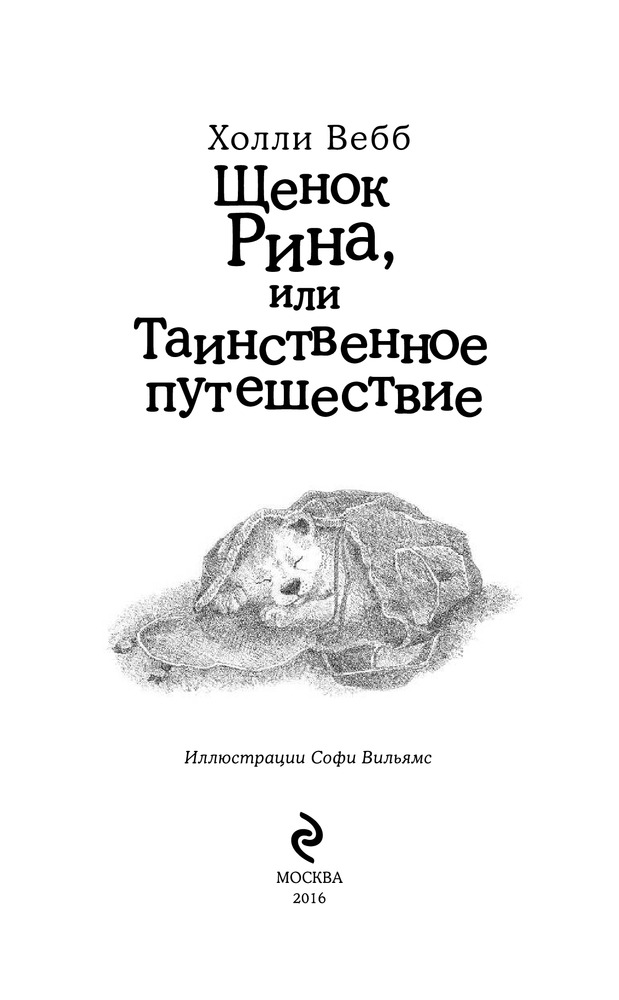 Холли Вебб

Щенок
Рина,
или
Таинственное
путешествие

Иллюстрации Софи Вильямс

МОСКВА
2016